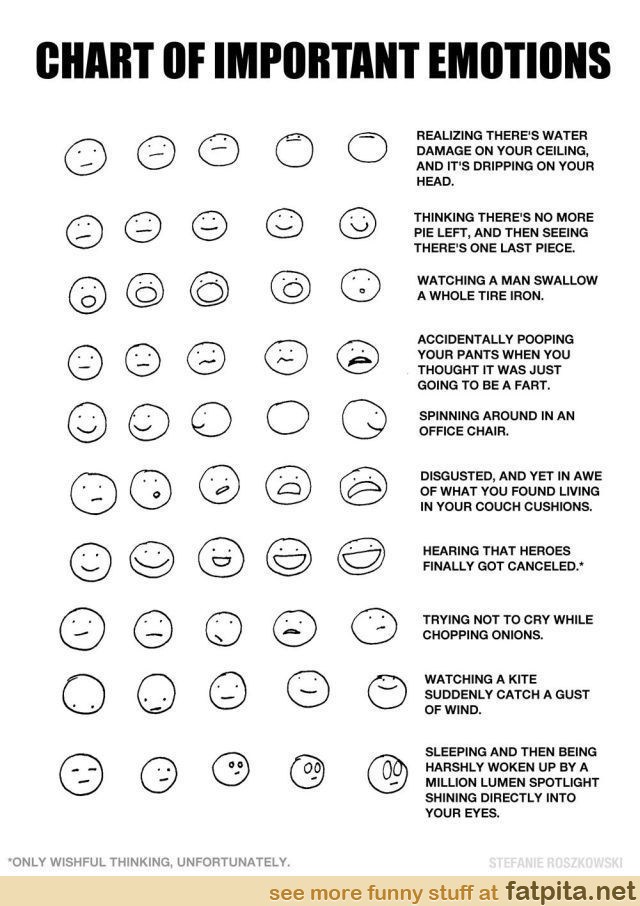 CHART OF IMPORTANT EMOTIONS

REALIZING THERE'S WATER DAMAGE ON YOUR CEILING, AND IT'S DRIPPING ON YOUR HEAD.

THINKING THERE'S NO MORE PIE LEFT, AND THEN SEEING THERE'S ONE LAST PIECE.

WATCHING A MAN SWALLOW A WHOLE TIRE IRON.

ACCIDENTALLY POOPING YOUR PANTS WHEN YOU THOUGHT IT WAS JUST GOING TO BE A FART.

SPINNING AROUND IN AN OFFICE CHAIR.

DISGUSTED, AND YET IN AWE OF WHAT YOU FOUND LIVING IN YOUR COUCH CUSHIONS.

HEARING THAT HEROES FINALLY GOT CANCELED.*

TRYING NOT TO CRY WHILE CHOPPING ONIONS.

WATCHING A KITE SUDDENLY CATCH A GUST OF WIND.

SLEEPING AND THEN BEING HARSHLY WOKEN UP BY A MILLION LUMEN SPOTLIGHT SHINING DIRECTLY INTO YOUR EYES.

*ONLY WISHFUL THINKING, UNFORTUNATELY.

STEFANIE ROSZKOWSKI

see more funny stuff at fatpita.net